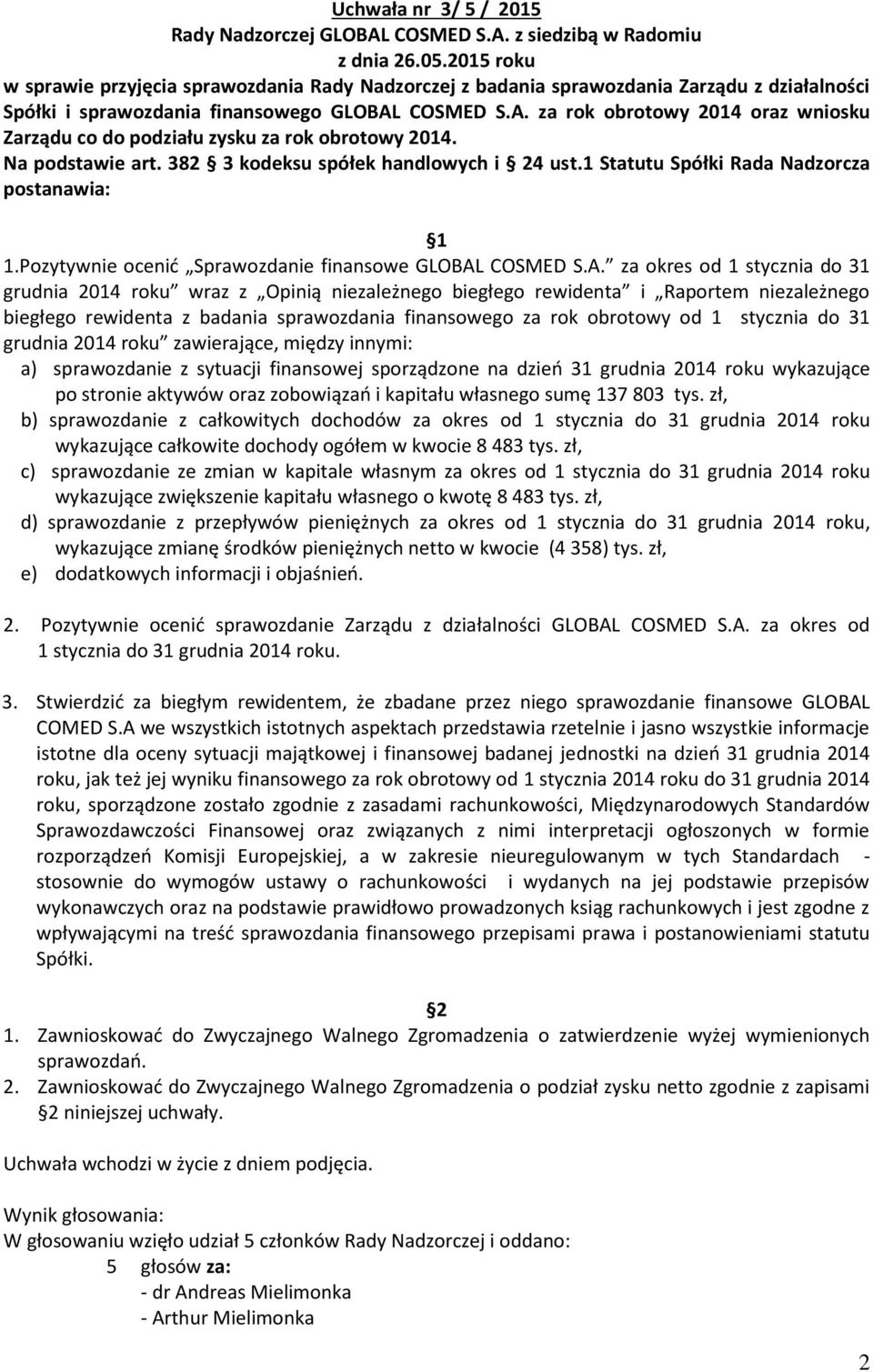 Uchwała nr 3/ 5 / 2015
Rady Nadzorczej GLOBAL COSMED S.A. z siedzibą w Radomiu
z dnia 26.05.2015 roku
w sprawie przyjęcia sprawozdania Rady Nadzorczej z badania sprawozdania Zarządu z działalności Spółki i sprawozdania finansowego GLOBAL COSMED S.A. za rok obrotowy 2014 oraz wniosku Zarządu co do podziału zysku za rok obrotowy 2014.
Na podstawie art. 382 3 kodeksu spółek handlowych i 24 ust.1 Statutu Spółki Rada Nadzorcza postanawia:

1

1.Pozytywnie ocenić „Sprawozdanie finansowe GLOBAL COSMED S.A.” za okres od 1 stycznia do 31 grudnia 2014 roku” wraz z „Opinią niezależnego biegłego rewidenta” i „Raportem niezależnego biegłego rewidenta z badania sprawozdania finansowego za rok obrotowy od 1 stycznia do 31 grudnia 2014 roku” zawierające, między innymi:
a) sprawozdanie z sytuacji finansowej sporządzone na dzień 31 grudnia 2014 roku wykazujące po stronie aktywów oraz zobowiązań i kapitału własnego sumę 137 803 tys. zł,
b) sprawozdanie z całkowitych dochodów za okres od 1 stycznia do 31 grudnia 2014 roku wykazujące całkowite dochody ogółem w kwocie 8 483 tys. zł,
c) sprawozdanie ze zmian w kapitale własnym za okres od 1 stycznia do 31 grudnia 2014 roku wykazujące zwiększenie kapitału własnego o kwotę 8 483 tys. zł,
d) sprawozdanie z przepływów pieniężnych za okres od 1 stycznia do 31 grudnia 2014 roku, wykazujące zmianę środków pieniężnych netto w kwocie (4 358) tys. zł,
e) dodatkowych informacji i objaśnień.

2. Pozytywnie ocenić sprawozdanie Zarządu z działalności GLOBAL COSMED S.A. za okres od 1 stycznia do 31 grudnia 2014 roku.

3. Stwierdzić za biegłym rewidentem, że zbadane przez niego sprawozdanie finansowe GLOBAL COMED S.A we wszystkich istotnych aspektach przedstawia rzetelnie i jasno wszystkie informacje istotne dla oceny sytuacji majątkowej i finansowej badanej jednostki na dzień 31 grudnia 2014 roku, jak też jej wyniku finansowego za rok obrotowy od 1 stycznia 2014 roku do 31 grudnia 2014 roku, sporządzone zostało zgodnie z zasadami rachunkowości, Międzynarodowych Standardów Sprawozdawczości Finansowej oraz związanych z nimi interpretacji ogłoszonych w formie rozporządzeń Komisji Europejskiej, a w zakresie nieuregulowanym w tych Standardach - stosownie do wymogów ustawy o rachunkowości i wydanych na jej podstawie przepisów wykonawczych oraz na podstawie prawidłowo prowadzonych ksiąg rachunkowych i jest zgodne z wpływającymi na treść sprawozdania finansowego przepisami prawa i postanowieniami statutu Spółki.

2
1. Zawnioskować do Zwyczajnego Walnego Zgromadzenia o zatwierdzenie wyżej wymienionych sprawozdań.
2. Zawnioskować do Zwyczajnego Walnego Zgromadzenia o podział zysku netto zgodnie z zapisami 2 niniejszej uchwały.

Uchwała wchodzi w życie z dniem podjęcia.

Wynik głosowania:
W głosowaniu wzięło udział 5 członków Rady Nadzorczej i oddano:
5 głosów za:
- dr Andreas Mielimonka
- Arthur Mielimonka

2